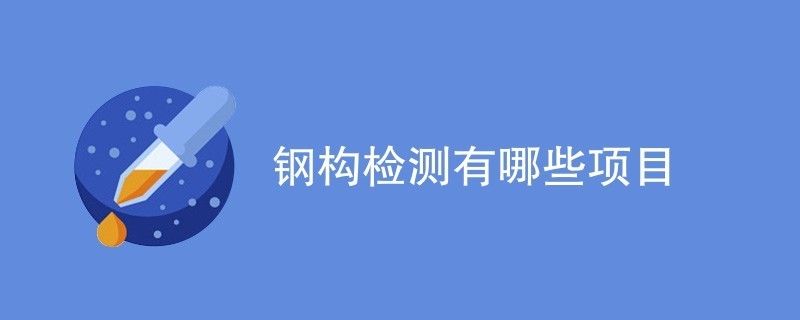 钢构检测有哪些项目